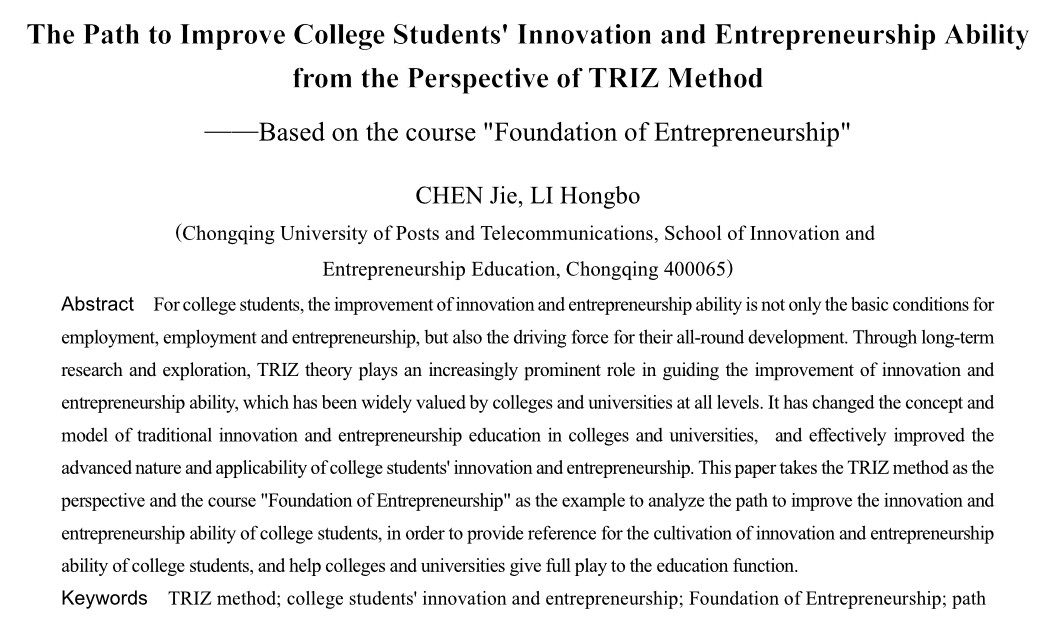 The Path to Improve College Students' Innovation and Entrepreneurship Ability from the Perspective of TRIZ Method

——Based on the course "Foundation of Entrepreneurship"

CHEN Jie, LI Hongbo

(Chongqing University of Posts and Telecommunications, School of Innovation and Entrepreneurship Education, Chongqing 400065)

Abstract For college students, the improvement of innovation and entrepreneurship ability is not only the basic conditions for employment, employment and entrepreneurship, but also the driving force for their all-round development. Through long-term research and exploration, TRIZ theory plays an increasingly prominent role in guiding the improvement of innovation and entrepreneurship ability, which has been widely valued by colleges and universities at all levels. It has changed the concept and model of traditional innovation and entrepreneurship education in colleges and universities, and effectively improved the advanced nature and applicability of college students' innovation and entrepreneurship. This paper takes the TRIZ method as the perspective and the course "Foundation of Entrepreneurship" as the example to analyze the path to improve the innovation and entrepreneurship ability of college students, in order to provide reference for the cultivation of innovation and entrepreneurship ability of college students, and help colleges and universities give full play to the education function.

Keywords TRIZ method; college students' innovation and entrepreneurship; Foundation of Entrepreneurship; path